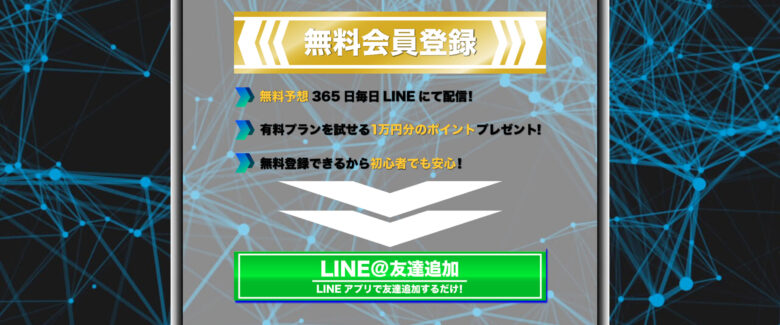 無料会員登録

無料予想 365 日毎日 LINE にて配信!

有料プランを試せる1万円分のポイントプレゼント!

無料登録できるから初心者でも安心!

LINE@友達追加
LINE アプリで友達追加するだけ!